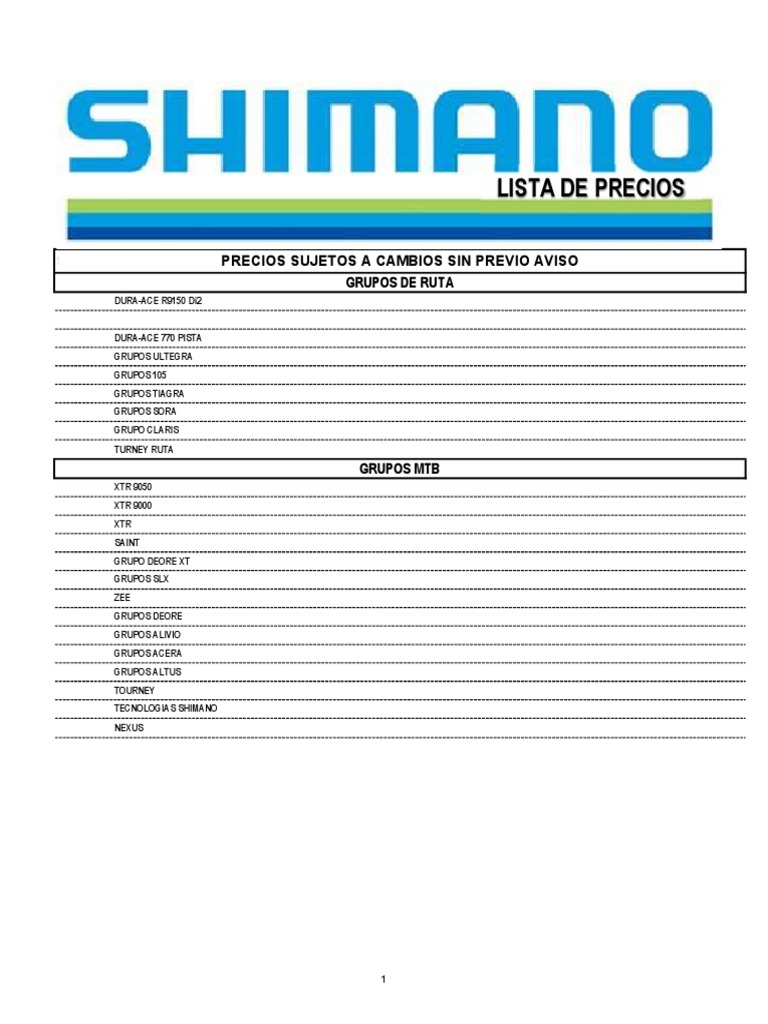 SHIMANO
LISTA DE PRECIOS

PRECIOS SUJETOS A CAMBIOS SIN PREVIO AVISO

GRUPOS DE RUTA

DURA-ACE R9150 Di2

DURA-ACE 770 PISTA

GRUPOS ULTEGRA

GRUPOS 105

GRUPOS TIAGRA

GRUPOS SORA

GRUPO CLARIS

TURNEY RUTA

GRUPOS MTB

XTR 9050

XTR 9000

XTR

SAINT

GRUPO DEORE XT

GRUPOS SLX

ZEE

GRUPOS DEORE

GRUPOS ALIVIO

GRUPOS ACERA

GRUPOS ALTUS

TOURNEY

TECNOLOGIAS SHIMANO

NEXUS

1